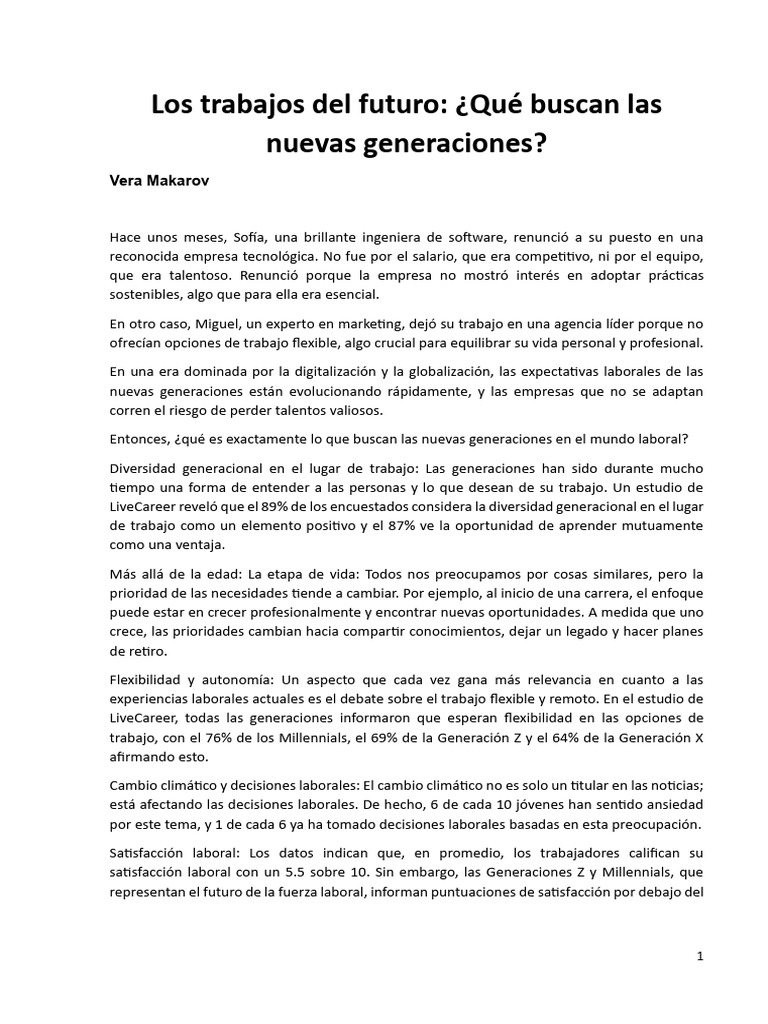 Los trabajos del futuro: ¿Qué buscan las nuevas generaciones?

Vera Makarov

Hace unos meses, Sofía, una brillante ingeniera de software, renunció a su puesto en una reconocida empresa tecnológica. No fue por el salario, que era competitivo, ni por el equipo, que era talentoso. Renunció porque la empresa no mostró interés en adoptar prácticas sostenibles, algo que para ella era esencial.

En otro caso, Miguel, un experto en marketing, dejó su trabajo en una agencia líder porque no ofrecían opciones de trabajo flexible, algo crucial para equilibrar su vida personal y profesional.

En una era dominada por la digitalización y la globalización, las expectativas laborales de las nuevas generaciones están evolucionando rápidamente, y las empresas que no se adaptan corren el riesgo de perder talentos valiosos.

Entonces, ¿qué es exactamente lo que buscan las nuevas generaciones en el mundo laboral?

Diversidad generacional en el lugar de trabajo: Las generaciones han sido durante mucho tiempo una forma de entender a las personas y lo que desean de su trabajo. Un estudio de LiveCareer reveló que el 89% de los encuestados considera la diversidad generacional en el lugar de trabajo como un elemento positivo y el 87% ve la oportunidad de aprender mutuamente como una ventaja.

Más allá de la edad: La etapa de vida: Todos nos preocupamos por cosas similares, pero la prioridad de las necesidades tiende a cambiar. Por ejemplo, al inicio de una carrera, el enfoque puede estar en crecer profesionalmente y encontrar nuevas oportunidades. A medida que uno crece, las prioridades cambian hacia compartir conocimientos, dejar un legado y hacer planes de retiro.

Flexibilidad y autonomía: Un aspecto que cada vez gana más relevancia en cuanto a las experiencias laborales actuales es el debate sobre el trabajo flexible y remoto. En el estudio de LiveCareer, todas las generaciones informaron que esperan flexibilidad en las opciones de trabajo, con el 76% de los Millennials, el 69% de la Generación Z y el 64% de la Generación X afirmando esto.

Cambio climático y decisiones laborales: El cambio climático no es solo un titular en las noticias; está afectando las decisiones laborales. De hecho, 6 de cada 10 jóvenes han sentido ansiedad por este tema, y 1 de cada 6 ya ha tomado decisiones laborales basadas en esta preocupación.

Satisfacción laboral: Los datos indican que, en promedio, los trabajadores califican su satisfacción laboral con un 5.5 sobre 10. Sin embargo, las Generaciones Z y Millennials, que representan el futuro de la fuerza laboral, informan puntuaciones de satisfacción por debajo del

1